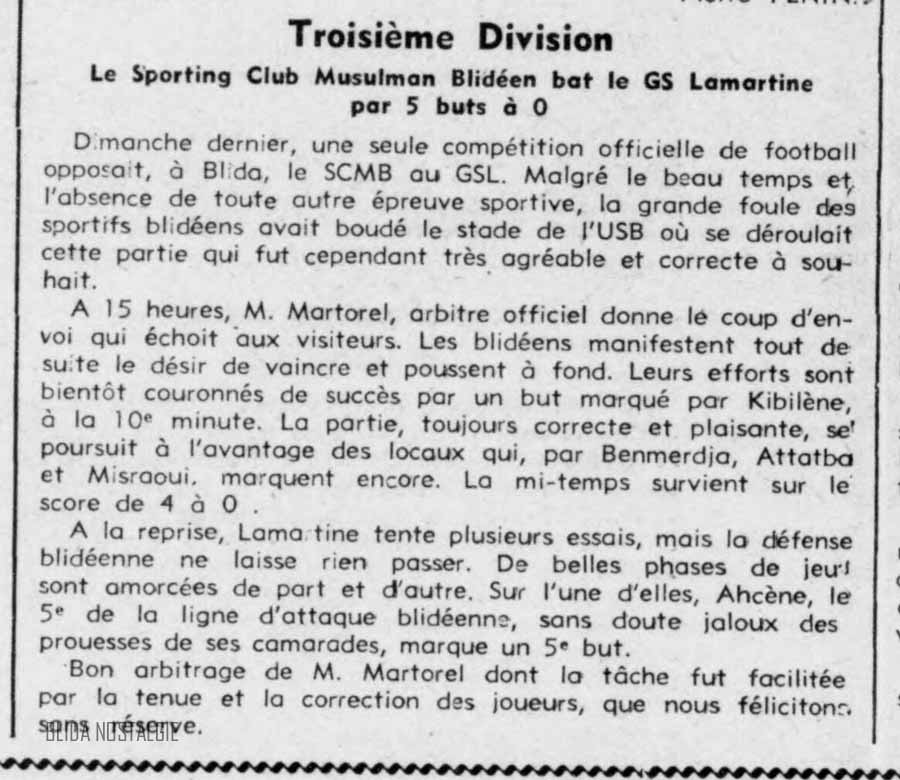 Troisième Division

Le Sporting Club Musulman Blidéen bat le GS Lamartine par 5 buts à 0

Dimanche dernier, une seule compétition officielle de football opposait, à Blida, le SCMB au GSL. Malgré le beau temps et l'absence de toute autre épreuve sportive, la grande foule des sportifs blidéens avait boudé le stade de l'USB où se déroulait cette partie qui fut cependant très agréable et correcte à souhait.

A 15 heures, M. Martorel, arbitre officiel donne le coup d'envoi qui échoit aux visiteurs. Les blidéens manifestent tout de suite le désir de vaincre et poussent à fond. Leurs efforts sont bientôt couronnés de succès par un but marqué par Kibilène, à la 10e minute. La partie, toujours correcte et plaisante, se poursuit à l'avantage des locaux qui, par Benmerdja, Attatba et Misraoui, marquent encore. La mi-temps survient sur le score de 4 à 0 .

A la reprise, Lamartine tente plusieurs essais, mais la défense blidéenne ne laisse rien passer. De belles phases de jeu sont amorcées de part et d'autre. Sur l'une d'elles, Ahcène, le 5e de la ligne d'attaque blidéenne, sans doute jaloux des prouesses de ses camarades, marque un 5e but.

Bon arbitrage de M. Martorel dont la tâche fut facilitée par la tenue et la correction des joueurs, que nous félicitons sans réserve.

BLIDA NOSTALGIE